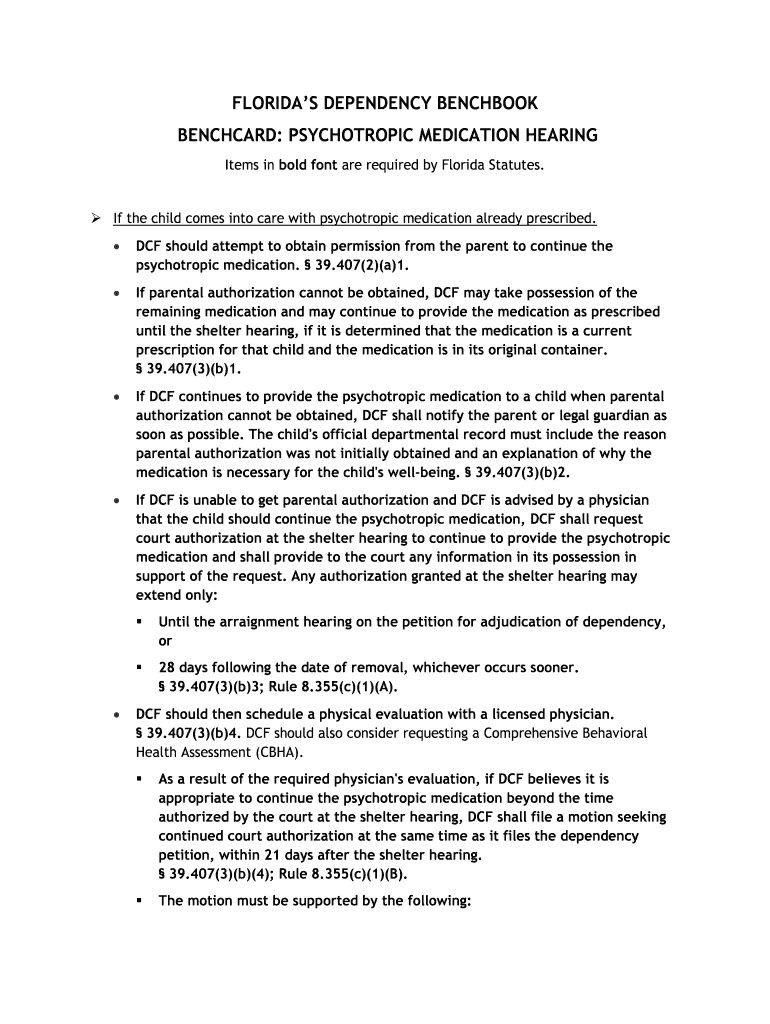 FLORIDA'S DEPENDENCY BENCHBOOK

BENCHCARD: PSYCHOTROPIC MEDICATION HEARING

Items in bold font are required by Florida Statutes.

➢ If the child comes into care with psychotropic medication already prescribed.

• DCF should attempt to obtain permission from the parent to continue the psychotropic medication. § 39.407(2)(a)1.

• If parental authorization cannot be obtained, DCF may take possession of the remaining medication and may continue to provide the medication as prescribed until the shelter hearing, if it is determined that the medication is a current prescription for that child and the medication is in its original container. § 39.407(3)(b)1.

• If DCF continues to provide the psychotropic medication to a child when parental authorization cannot be obtained, DCF shall notify the parent or legal guardian as soon as possible. The child's official departmental record must include the reason parental authorization was not initially obtained and an explanation of why the medication is necessary for the child's well-being. § 39.407(3)(b)2.

• If DCF is unable to get parental authorization and DCF is advised by a physician that the child should continue the psychotropic medication, DCF shall request court authorization at the shelter hearing to continue to provide the psychotropic medication and shall provide to the court any information in its possession in support of the request. Any authorization granted at the shelter hearing may extend only:

▪ Until the arraignment hearing on the petition for adjudication of dependency, or

▪ 28 days following the date of removal, whichever occurs sooner. § 39.407(3)(b)3; Rule 8.355(c)(1)(A).

• DCF should then schedule a physical evaluation with a licensed physician. § 39.407(3)(b)4. DCF should also consider requesting a Comprehensive Behavioral Health Assessment (CBHA).

▪ As a result of the required physician's evaluation, if DCF believes it is appropriate to continue the psychotropic medication beyond the time authorized by the court at the shelter hearing, DCF shall file a motion seeking continued court authorization at the same time as it files the dependency petition, within 21 days after the shelter hearing. § 39.407(3)(b)(4); Rule 8.355(c)(1)(B).

▪ The motion must be supported by the following: